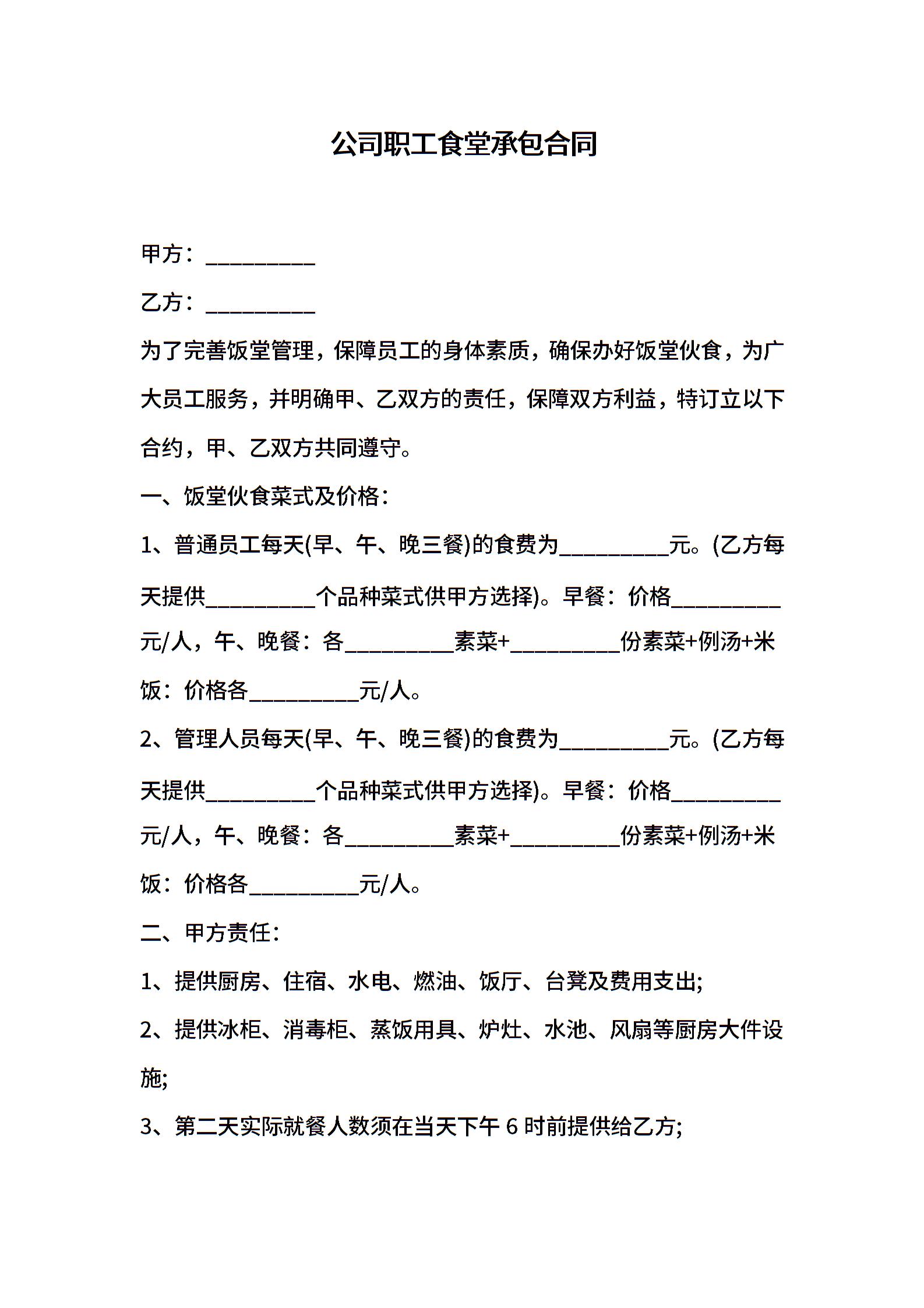 公司职工食堂承包合同

甲方：__________

乙方：__________

为了完善饭堂管理，保障员工的身体素质，确保办好饭堂伙食，为广大员工服务，并明确甲、乙双方的责任，保障双方利益，特订立以下合约，甲、乙双方共同遵守。

一、饭堂伙食菜式及价格：

1、普通员工每天(早、午、晚三餐)的食费为__________元。(乙方每天提供__________个品种菜式供甲方选择)。早餐：价格__________元/人，午、晚餐：各__________素菜+__________份素菜+例汤+米饭：价格各__________元/人。

2、管理人员每天(早、午、晚三餐)的食费为__________元。(乙方每天提供__________个品种菜式供甲方选择)。早餐：价格__________元/人，午、晚餐：各__________素菜+__________份素菜+例汤+米饭：价格各__________元/人。

二、甲方责任：

1、提供厨房、住宿、水电、燃油、饭厅、台凳及费用支出;

2、提供冰柜、消毒柜、蒸饭用具、炉灶、水池、风扇等厨房大件设施;

3、第二天实际就餐人数须在当天下午 6 时前提供给乙方;